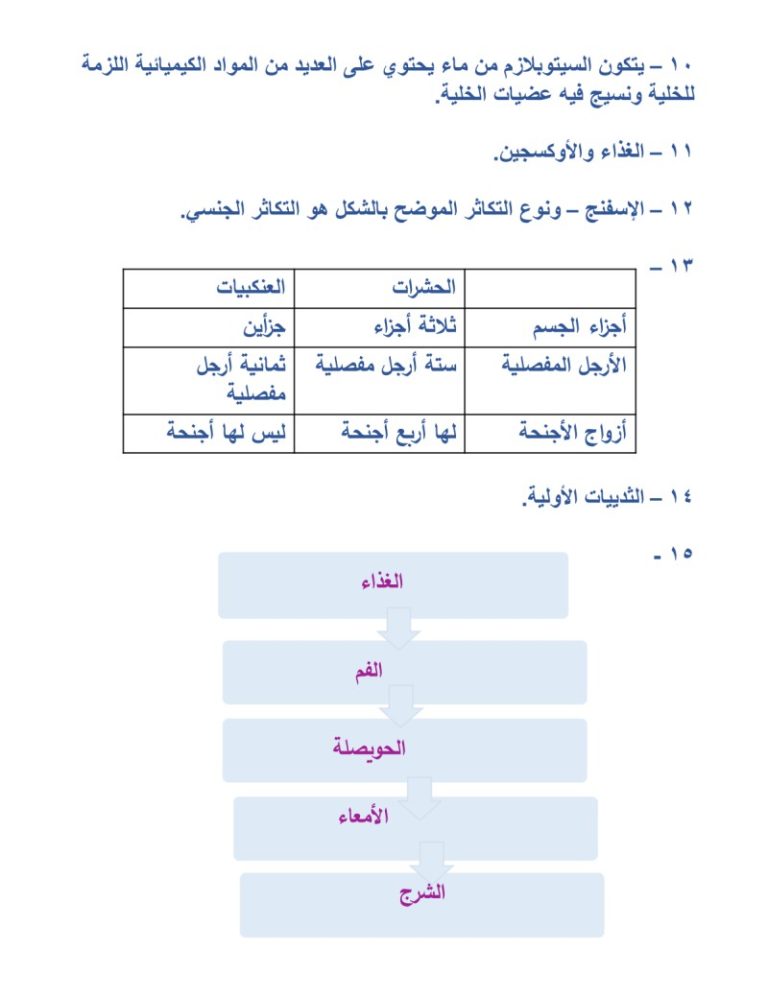 ١٠ – يتكون السيتوبلازم من ماء يحتوي على العديد من المواد الكيميائية اللزمة للخلية ونسيج فيه عضيات الخلية.

١١ – الغذاء والأوكسجين.

١٢ – الإسفنج – ونوع التكاثر الموضح بالشكل هو التكاثر الجنسي.

١٣ –

| | الحشرات | العنكبيات |
|---|---|---|
| أجزاء الجسم | ثلاثة أجزاء | جزأين |
| الأرجل المفصلية | ستة أرجل مفصلية | ثمانية أرجل مفصلية |
| أزواج الأجنحة | لها أربع أجنحة | ليس لها أجنحة |

١٤ – الثدييات الأولية.

١٥ -

الغذاء

الفم

الحويصلة

الأمعاء

الشرج